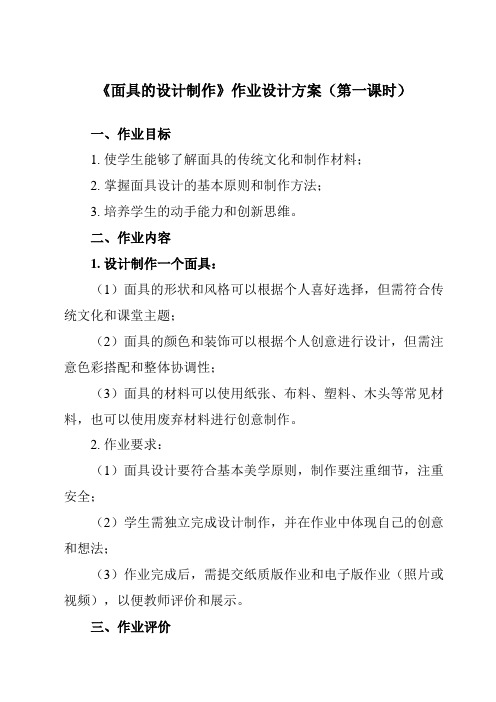 《面具的设计制作》作业设计方案（第一课时）

一、作业目标

1. 使学生能够了解面具的传统文化和制作材料；

2. 掌握面具设计的基本原则和制作方法；

3. 培养学生的动手能力和创新思维。

二、作业内容

1. 设计制作一个面具：

（1）面具的形状和风格可以根据个人喜好选择，但需符合传统文化和课堂主题；

（2）面具的颜色和装饰可以根据个人创意进行设计，但需注意色彩搭配和整体协调性；

（3）面具的材料可以使用纸张、布料、塑料、木头等常见材料，也可以使用废弃材料进行创意制作。

2. 作业要求：

（1）面具设计要符合基本美学原则，制作要注重细节，注重安全；

（2）学生需独立完成设计制作，并在作业中体现自己的创意和想法；

（3）作业完成后，需提交纸质版作业和电子版作业（照片或视频），以便教师评价和展示。

三、作业评价